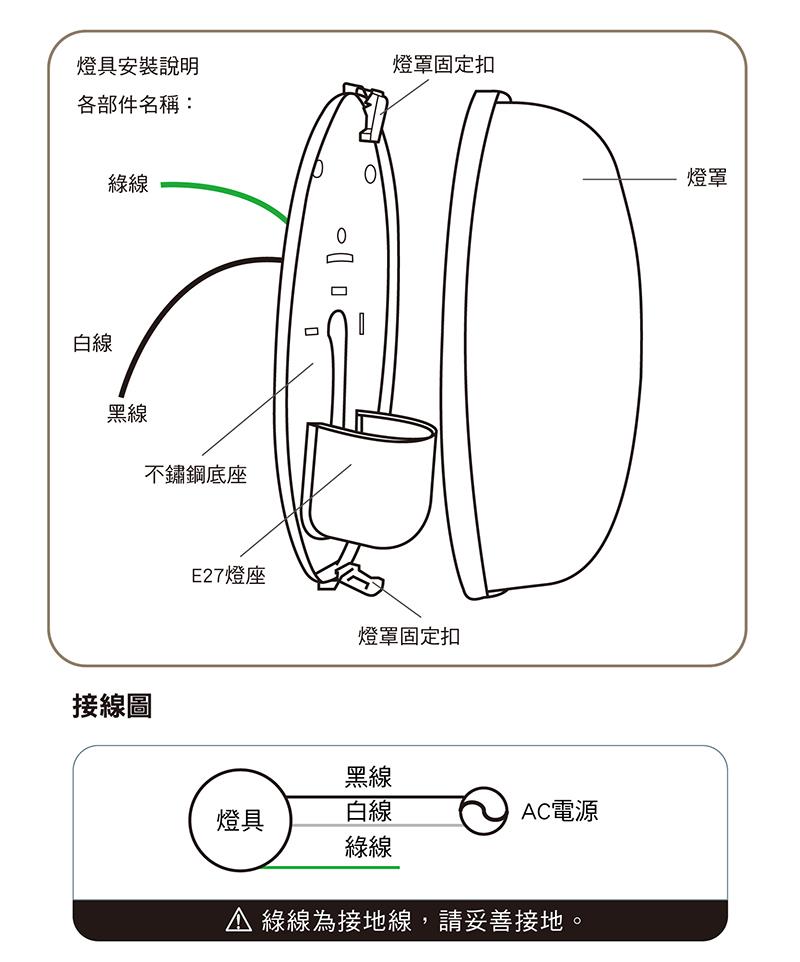 燈具安裝說明
各部件名稱：

燈罩固定扣

燈罩

綠線

白線

黑線

不鏽鋼底座

E27燈座

燈罩固定扣

接線圖

燈具

黑線
白線
綠線

AC電源

⚠ 綠線為接地線，請妥善接地。